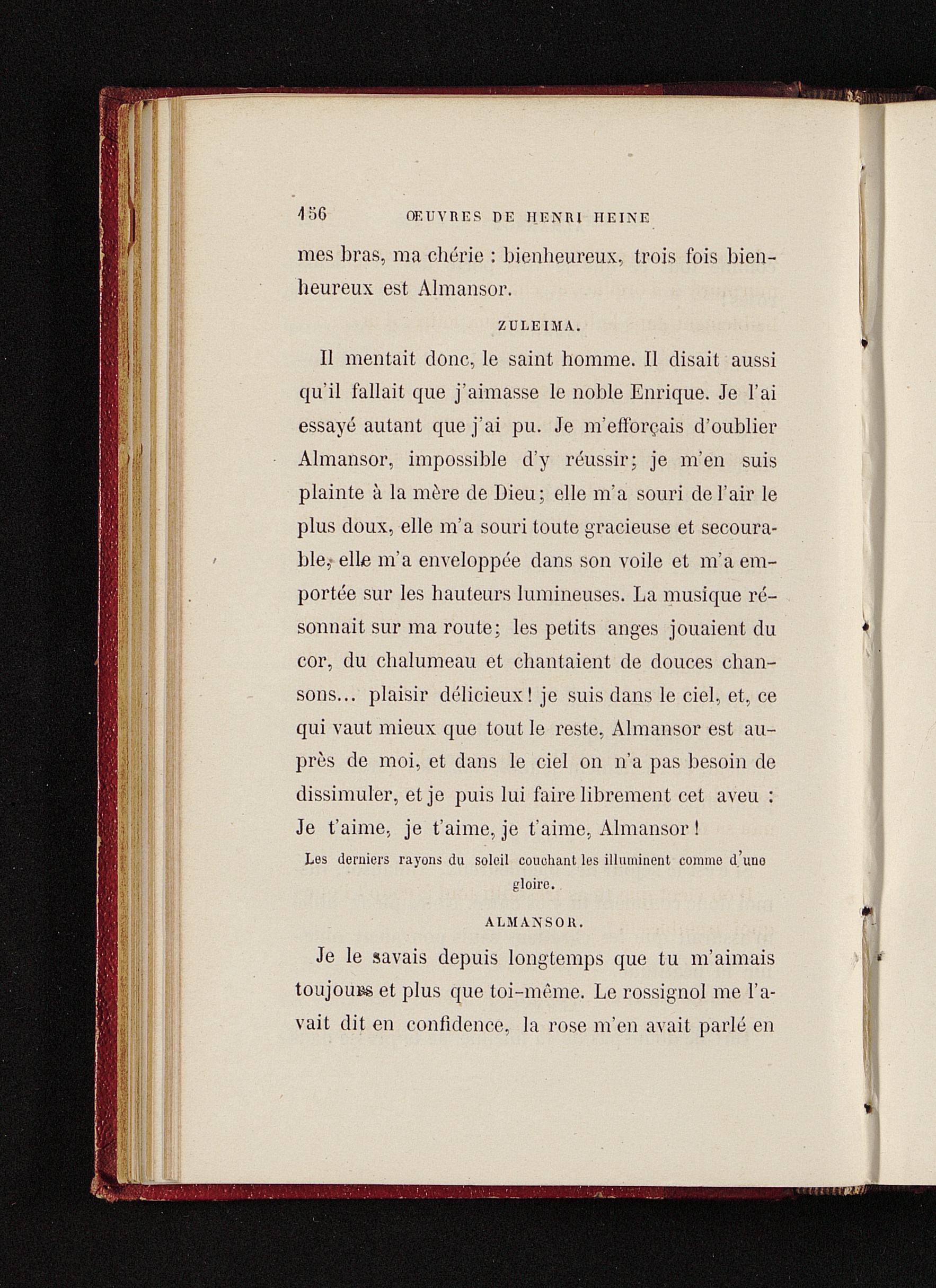 156 ŒUVRES DE HENRI HEINE

mes bras, ma chérie : bienheureux, trois fois bienheureux est Almansor.

ZULEIMA.

Il mentait donc, le saint homme. Il disait aussi qu'il fallait que j'aimasse le noble Enrique. Je l'ai essayé autant que j'ai pu. Je m'efforçais d'oublier Almansor, impossible d'y réussir; je m'en suis plainte à la mère de Dieu; elle m'a souri de l'air le plus doux, elle m'a souri toute gracieuse et secourable, elle m'a enveloppée dans son voile et m'a emportée sur les hauteurs lumineuses. La musique résonnait sur ma route; les petits anges jouaient du cor, du chalumeau et chantaient de douces chansons... plaisir délicieux! je suis dans le ciel, et, ce qui vaut mieux que tout le reste, Almansor est auprès de moi, et dans le ciel on n'a pas besoin de dissimuler, et je puis lui faire librement cet aveu : Je t'aime, je t'aime, je t'aime, Almansor!

Les derniers rayons du soleil couchant les illuminent comme d'une gloire.

ALMANSOR.

Je le savais depuis longtemps que tu m'aimais toujours et plus que toi-même. Le rossignol me l'avait dit en confidence, la rose m'en avait parlé en